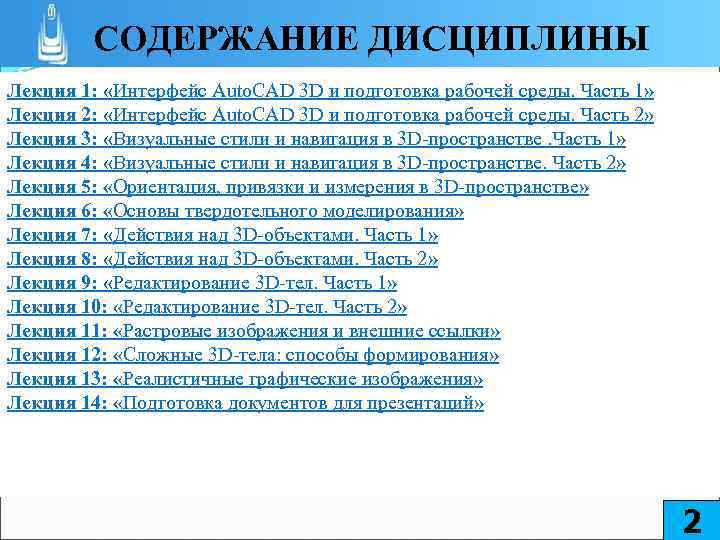 СОДЕРЖАНИЕ ДИСЦИПЛИНЫ

Лекция 1: «Интерфейс AutoCAD 3D и подготовка рабочей среды. Часть 1»
Лекция 2: «Интерфейс AutoCAD 3D и подготовка рабочей среды. Часть 2»
Лекция 3: «Визуальные стили и навигация в 3D-пространстве .Часть 1»
Лекция 4: «Визуальные стили и навигация в 3D-пространстве. Часть 2»
Лекция 5: «Ориентация, привязки и измерения в 3D-пространстве»
Лекция 6: «Основы твердотельного моделирования»
Лекция 7: «Действия над 3D-объектами. Часть 1»
Лекция 8: «Действия над 3D-объектами. Часть 2»
Лекция 9: «Редактирование 3D-тел. Часть 1»
Лекция 10: «Редактирование 3D-тел. Часть 2»
Лекция 11: «Растровые изображения и внешние ссылки»
Лекция 12: «Сложные 3D-тела: способы формирования»
Лекция 13: «Реалистичные графические изображения»
Лекция 14: «Подготовка документов для презентаций»

2